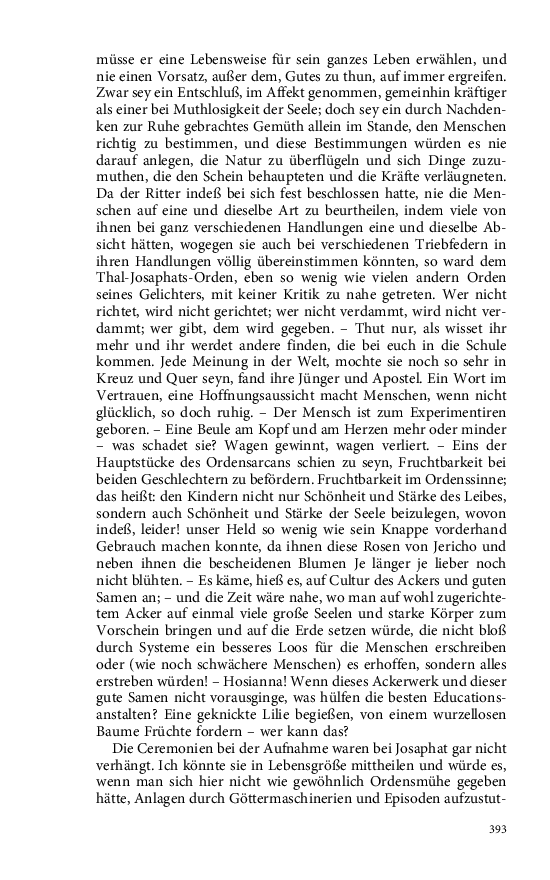 müsse er eine Lebensweise für sein ganzes Leben erwählen, und nie einen Vorsatz, außer dem, Gutes zu thun, auf immer ergreifen. Zwar sey ein Entschluß, im Affekt genommen, gemeinhin kräftiger als einer bei Muthlosigkeit der Seele; doch sey ein durch Nachdenken zur Ruhe gebrachtes Gemüth allein im Stande, den Menschen richtig zu bestimmen, und diese Bestimmungen würden es nie darauf anlegen, die Natur zu überflügeln und sich Dinge zuzumuthen, die den Schein behaupteten und die Kräfte verläugneten. Da der Ritter indeß bei sich fest beschlossen hatte, nie die Menschen auf eine und dieselbe Art zu beurtheilen, indem viele von ihnen bei ganz verschiedenen Handlungen eine und dieselbe Absicht hätten, wogegen sie auch bei verschiedenen Triebfedern in ihren Handlungen völlig übereinstimmen könnten, so ward dem Thal-Josaphats-Orden, eben so wenig wie vielen andern Orden seines Gelichters, mit keiner Kritik zu nahe getreten. Wer nicht richtet, wird nicht gerichtet; wer nicht verdammt, wird nicht verdammt; wer gibt, dem wird gegeben. – Thut nur, als wisset ihr mehr und ihr werdet andere finden, die bei euch in die Schule kommen. Jede Meinung in der Welt, mochte sie noch so sehr in Kreuz und Quer seyn, fand ihre Jünger und Apostel. Ein Wort im Vertrauen, eine Hoffnungsaussicht macht Menschen, wenn nicht glücklich, so doch ruhig. – Der Mensch ist zum Experimentiren geboren. – Eine Beule am Kopf und am Herzen mehr oder minder – was schadet sie? Wagen gewinnt, wagen verliert. – Eins der Hauptstücke des Ordensarcans schien zu seyn, Fruchtbarkeit bei beiden Geschlechtern zu befördern. Fruchtbarkeit im Ordenssinne; das heißt: den Kindern nicht nur Schönheit und Stärke des Leibes, sondern auch Schönheit und Stärke der Seele beizulegen, wovon indeß, leider! unser Held so wenig wie sein Knappe vorderhand Gebrauch machen konnte, da ihnen diese Rosen von Jericho und neben ihnen die bescheidenen Blumen Je länger je lieber noch nicht blühten. – Es käme, hieß es, auf Cultur des Ackers und guten Samen an; – und die Zeit wäre nahe, wo man auf wohl zugerichtetem Acker auf einmal viele große Seelen und starke Körper zum Vorschein bringen und auf die Erde setzen würde, die nicht bloß durch Systeme ein besseres Loos für die Menschen erschreiben oder (wie noch schwächere Menschen) es erhoffen, sondern alles erstreben würden! – Hosianna! Wenn dieses Ackerwerk und dieser gute Samen nicht vorausginge, was hülfen die besten Educationsanstalten? Eine geknickte Lilie begießen, von einem wurzellosen Baume Früchte fordern – wer kann das?

Die Ceremonien bei der Aufnahme waren bei Josaphat gar nicht verhängt. Ich könnte sie in Lebensgröße mittheilen und würde es, wenn man sich hier nicht wie gewöhnlich Ordensmühe gegeben hätte, Anlagen durch Göttermaschinerien und Episoden aufzustut-

393